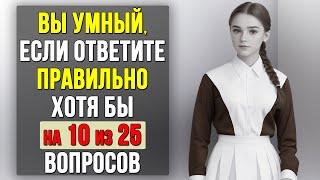 ВЫ УМНЫЙ, ЕСЛИ ОТВЕТИТЕ ПРАВИЛЬНО ХОТЯ БЫ НА 10 ИЗ 25 ВОПРОСОВ